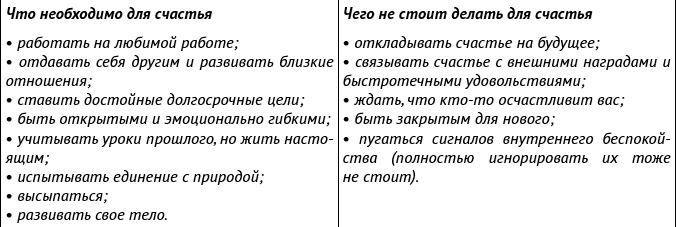 | Что необходимо для счастья | Чего не стоит делать для счастья |
|---|---|
| • работать на любимой работе; • отдавать себя другим и развивать близкие отношения; • ставить достойные долгосрочные цели; • быть открытыми и эмоционально гибкими; • учитывать уроки прошлого, но жить настоящим; • испытывать единение с природой; • высыпаться; • развивать свое тело. | • откладывать счастье на будущее; • связывать счастье с внешними наградами и быстротечными удовольствиями; • ждать, что кто-то осчастливит вас; • быть закрытым для нового; • пугаться сигналов внутреннего беспокойства (полностью игнорировать их тоже не стоит). |